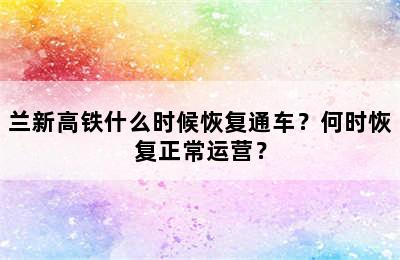 兰新高铁什么时候恢复通车？何时恢复正常运营？